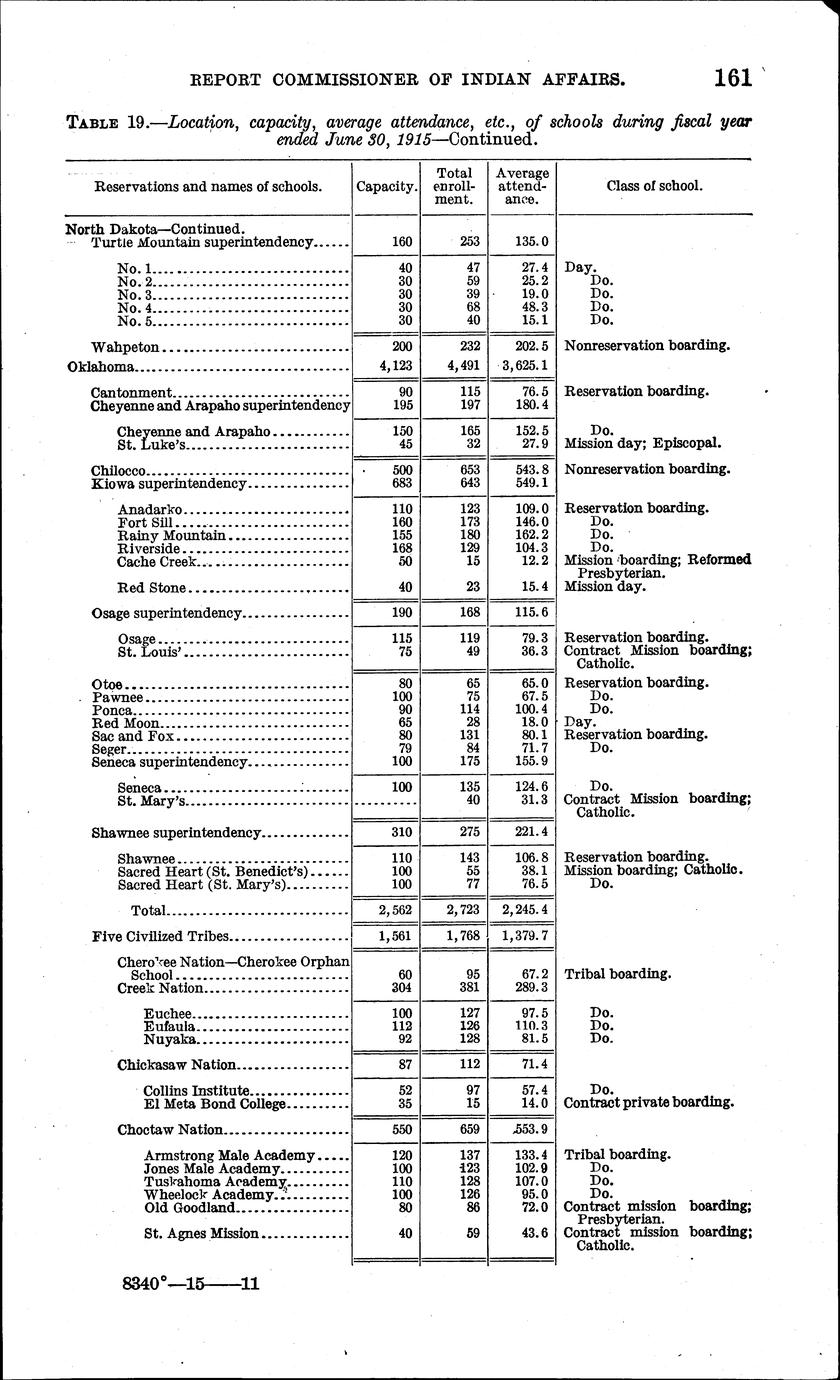 REPORT COMMISSIONER OF INDIAN AFFAIRS. 161

TABLE 19.—Location, capacity, average attendance, etc., of schools during fiscal year ended June 30, 1915—Continued.

| Reservations and names of schools. | Capacity. | Total enrollment. | Average attendance. | Class of school. |
|---|---|---|---|---|
| North Dakota—Continued. | | | | |
| Turtle Mountain superintendency | 160 | 253 | 135.0 | |
| No. 1 | 40 | 47 | 27.4 | Day. |
| No. 2 | 30 | 59 | 25.2 | Do. |
| No. 3 | 30 | 39 | 19.0 | Do. |
| No. 4 | 30 | 68 | 48.3 | Do. |
| No. 5 | 30 | 40 | 15.1 | Do. |
| Wahpeton | 200 | 232 | 202.5 | Nonreservation boarding. |
| Oklahoma | 4,123 | 4,491 | 3,625.1 | |
| Cantonment | 90 | 115 | 76.5 | Reservation boarding. |
| Cheyenne and Arapaho superintendency | 195 | 197 | 180.4 | |
| Cheyenne and Arapaho | 150 | 165 | 152.5 | Do. |
| St. Luke's | 45 | 32 | 27.9 | Mission day; Episcopal. |
| Chilocco | 500 | 653 | 543.8 | Nonreservation boarding. |
| Kiowa superintendency | 683 | 643 | 549.1 | |
| Anadarko | 110 | 123 | 109.0 | Reservation boarding. |
| Fort Sill | 160 | 173 | 146.0 | Do. |
| Rainy Mountain | 155 | 180 | 162.2 | Do. |
| Riverside | 168 | 129 | 104.3 | Do. |
| Cache Creek | 50 | 15 | 12.2 | Mission boarding; Reformed Presbyterian. |
| Red Stone | 40 | 23 | 15.4 | Mission day. |
| Osage superintendency | 190 | 168 | 115.6 | |
| Osage | 115 | 119 | 79.3 | Reservation boarding. |
| St. Louis' | 75 | 49 | 36.3 | Contract Mission boarding; Catholic. |
| Otoe | 80 | 65 | 65.0 | Reservation boarding. |
| Pawnee | 100 | 75 | 67.5 | Do. |
| Ponca | 90 | 114 | 100.4 | Do. |
| Red Moon | 65 | 28 | 18.0 | Day. |
| Sac and Fox | 80 | 131 | 80.1 | Reservation boarding. |
| Seger | 79 | 84 | 71.7 | Do. |
| Seneca superintendency | 100 | 175 | 155.9 | |
| Seneca | 100 | 135 | 124.6 | Do. |
| St. Mary's | | 40 | 31.3 | Contract Mission boarding; Catholic. |
| Shawnee superintendency | 310 | 275 | 221.4 | |
| Shawnee | 110 | 143 | 106.8 | Reservation boarding. |
| Sacred Heart (St. Benedict's) | 100 | 55 | 38.1 | Mission boarding; Catholic. |
| Sacred Heart (St. Mary's) | 100 | 77 | 76.5 | Do. |
| Total | 2,562 | 2,723 | 2,245.4 | |
| Five Civilized Tribes | 1,561 | 1,768 | 1,379.7 | |
| Cherokee Nation—Cherokee Orphan School | 60 | 95 | 67.2 | Tribal boarding. |
| Creek Nation | 304 | 381 | 289.3 | |
| Euchee | 100 | 127 | 97.5 | Do. |
| Eufaula | 112 | 126 | 110.3 | Do. |
| Nuyaka | 92 | 128 | 81.5 | Do. |
| Chickasaw Nation | 87 | 112 | 71.4 | |
| Collins Institute | 52 | 97 | 57.4 | Do. |
| El Meta Bond College | 35 | 15 | 14.0 | Contract private boarding. |
| Choctaw Nation | 550 | 659 | 553.9 | |
| Armstrong Male Academy | 120 | 137 | 133.4 | Tribal boarding. |
| Jones Male Academy | 100 | 123 | 102.9 | Do. |
| Tuskahoma Academy | 110 | 128 | 107.0 | Do. |
| Wheelock Academy | 100 | 126 | 95.0 | Do. |
| Old Goodland | 80 | 86 | 72.0 | Contract mission boarding; Presbyterian. |
| St. Agnes Mission | 40 | 59 | 43.6 | Contract mission boarding; Catholic. |

8340°—15——11